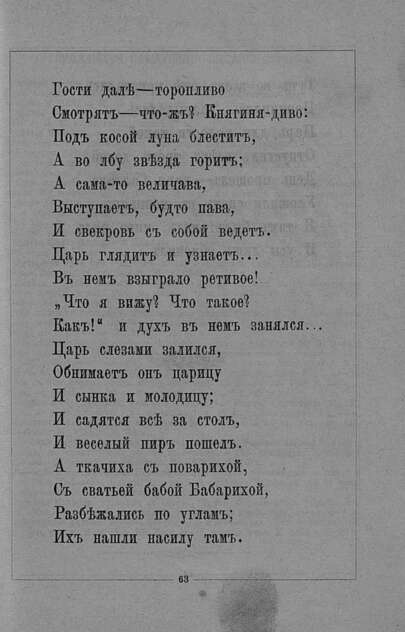 Гости далѣ—торопливо
Смотрятъ—что-жъ? Княгиня-диво:
Подъ косой луна блеститъ,
А во лбу звѣзда горитъ;
А сама-то величава,
Выступаетъ, будто пава,
И свекровь съ собой ведетъ.
Царь глядитъ и узнаетъ...
Въ немъ взыграло ретивое!
„Что я вижу? Что такое?
Какъ!“ и духъ въ немъ занялся...
Царь слезами залился,
Обнимаетъ онъ царицу
И сынка и молодицу;
И садятся всѣ за столъ,
И веселый пиръ пошелъ.
А ткачиха съ поварихой,
Съ сватьей бабой Бабарихой,
Разбѣжались по угламъ;
Ихъ нашли насилу тамъ.

63